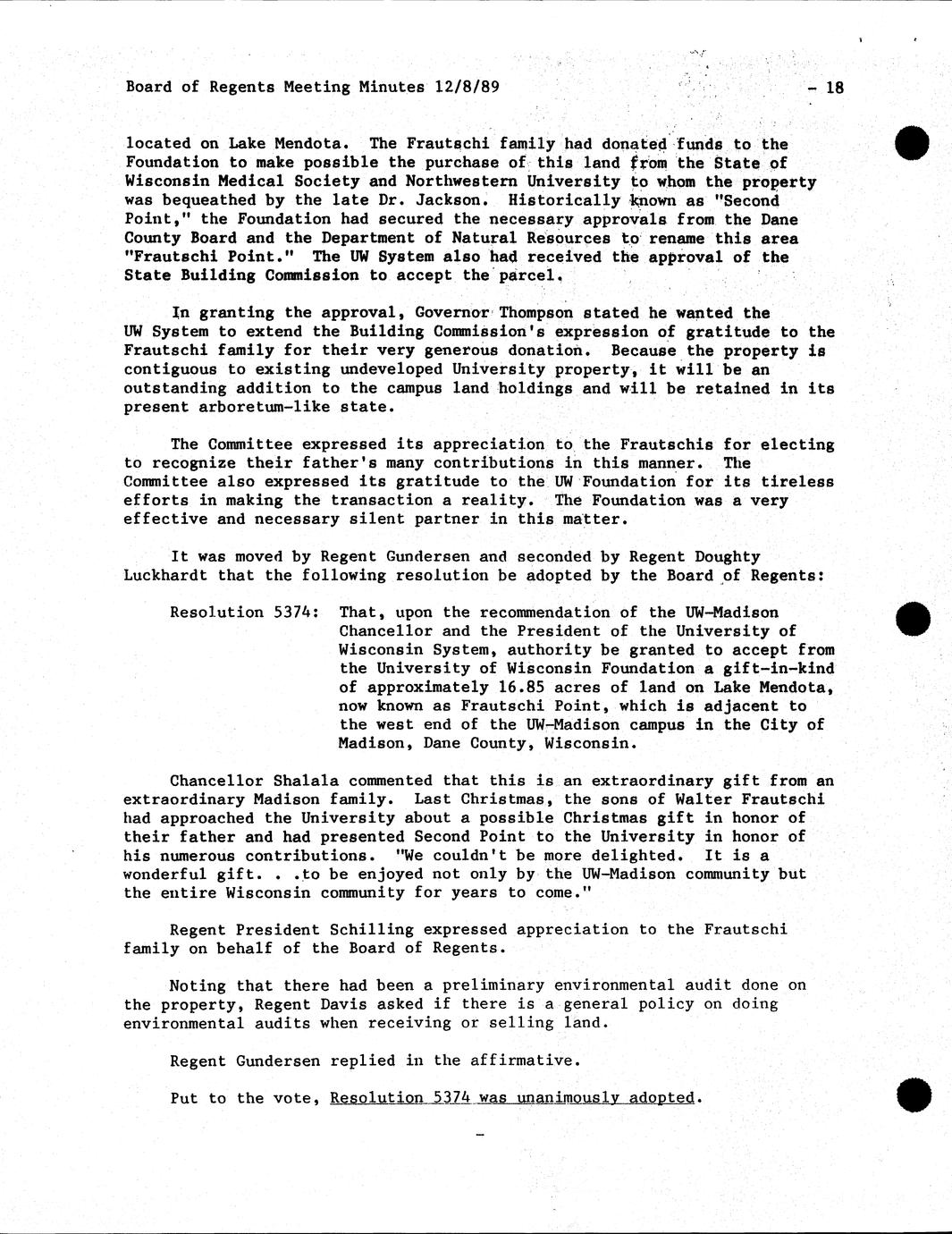 Board of Regents Meeting Minutes 12/8/89 - 18

located on Lake Mendota. The Frautschi family had donated funds to the Foundation to make possible the purchase of this land from the State of Wisconsin Medical Society and Northwestern University to whom the property was bequeathed by the late Dr. Jackson. Historically known as "Second Point," the Foundation had secured the necessary approvals from the Dane County Board and the Department of Natural Resources to rename this area "Frautschi Point." The UW System also had received the approval of the State Building Commission to accept the parcel.

In granting the approval, Governor Thompson stated he wanted the UW System to extend the Building Commission's expression of gratitude to the Frautschi family for their very generous donation. Because the property is contiguous to existing undeveloped University property, it will be an outstanding addition to the campus land holdings and will be retained in its present arboretum-like state.

The Committee expressed its appreciation to the Frautschis for electing to recognize their father's many contributions in this manner. The Committee also expressed its gratitude to the UW Foundation for its tireless efforts in making the transaction a reality. The Foundation was a very effective and necessary silent partner in this matter.

It was moved by Regent Gundersen and seconded by Regent Doughty Luckhardt that the following resolution be adopted by the Board of Regents:

Resolution 5374: That, upon the recommendation of the UW-Madison Chancellor and the President of the University of Wisconsin System, authority be granted to accept from the University of Wisconsin Foundation a gift-in-kind of approximately 16.85 acres of land on Lake Mendota, now known as Frautschi Point, which is adjacent to the west end of the UW-Madison campus in the City of Madison, Dane County, Wisconsin.

Chancellor Shalala commented that this is an extraordinary gift from an extraordinary Madison family. Last Christmas, the sons of Walter Frautschi had approached the University about a possible Christmas gift in honor of their father and had presented Second Point to the University in honor of his numerous contributions. "We couldn't be more delighted. It is a wonderful gift. . .to be enjoyed not only by the UW-Madison community but the entire Wisconsin community for years to come."

Regent President Schilling expressed appreciation to the Frautschi family on behalf of the Board of Regents.

Noting that there had been a preliminary environmental audit done on the property, Regent Davis asked if there is a general policy on doing environmental audits when receiving or selling land.

Regent Gundersen replied in the affirmative.

Put to the vote, Resolution 5374 was unanimously adopted.

-